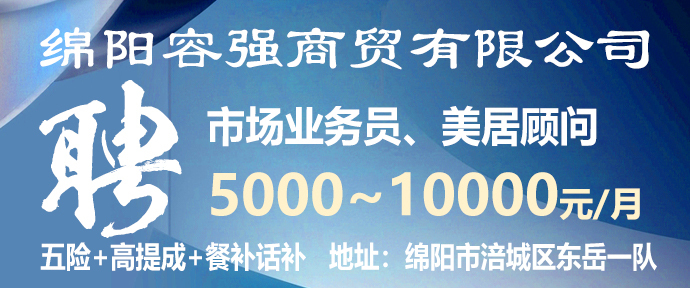 绵阳容强商贸有限公司

聘

市场业务员、美居顾问

5000~10000元/月

五险+高提成+餐补话补 地址：绵阳市涪城区东岳一队